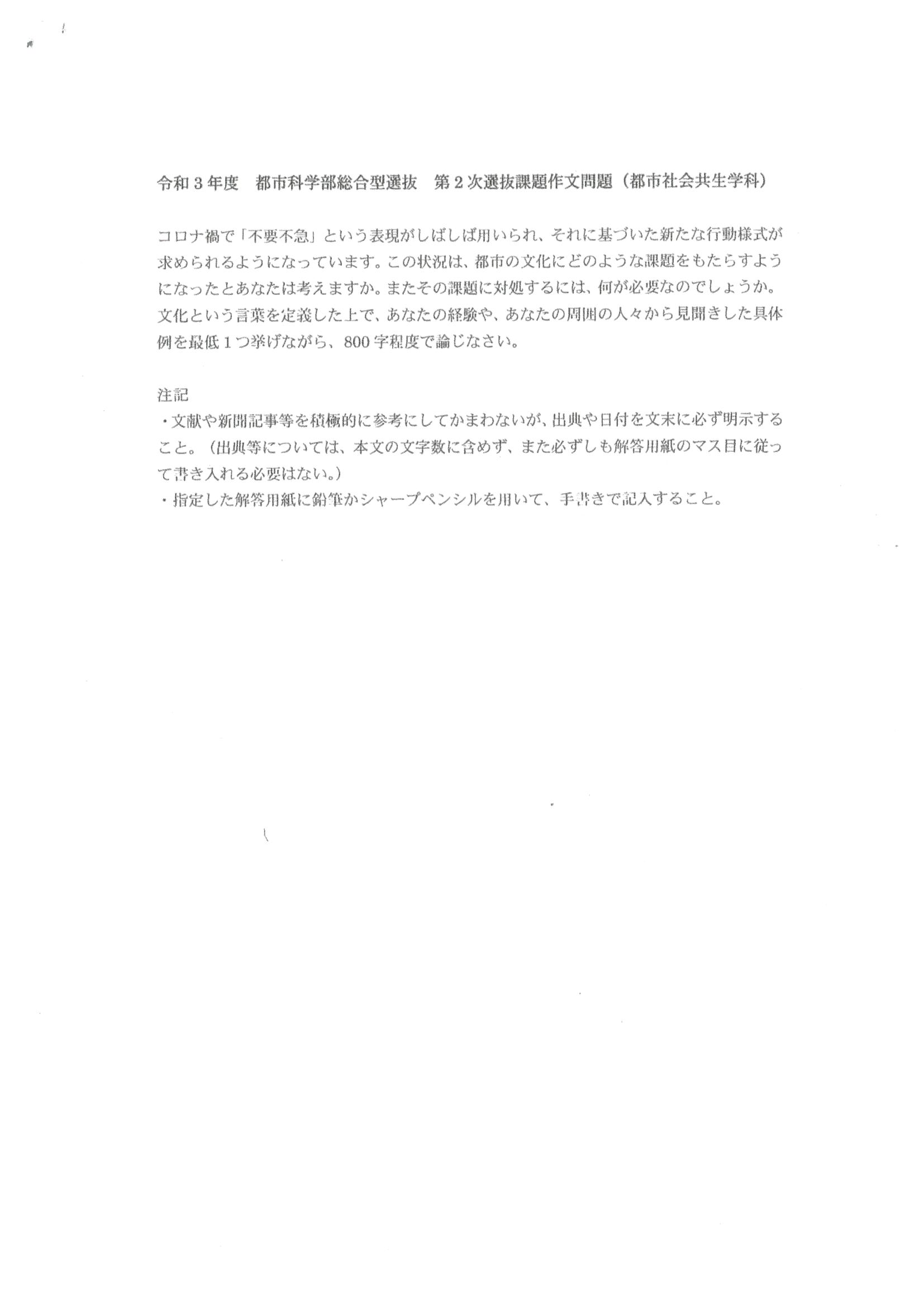 令和３年度　都市科学部総合型選抜　第２次選抜課題作文問題（都市社会共生学科）

コロナ禍で「不要不急」という表現がしばしば用いられ、それに基づいた新たな行動様式が求められるようになっています。この状況は、都市の文化にどのような課題をもたらすようになったとあなたは考えますか。またその課題に対処するには、何が必要なのでしょうか。文化という言葉を定義した上で、あなたの経験や、あなたの周囲の人々から見聞きした具体例を最低１つ挙げながら、800字程度で論じなさい。

注記
・文献や新聞記事等を積極的に参考にしてかまわないが、出典や日付を文末に必ず明示すること。（出典等については、本文の文字数に含めず、また必ずしも解答用紙のマス目に従って書き入れる必要はない。）
・指定した解答用紙に鉛筆かシャープペンシルを用いて、手書きで記入すること。